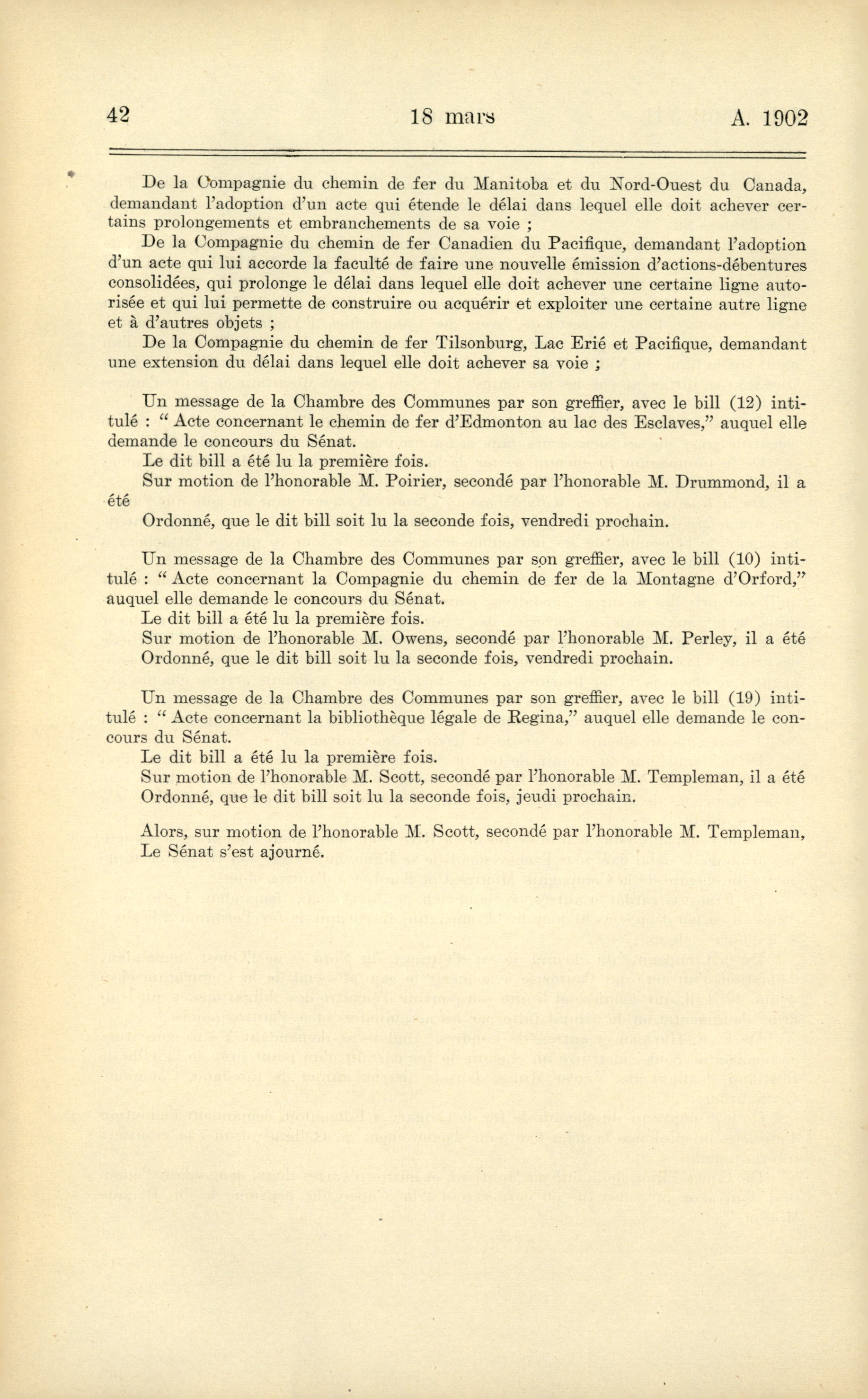 42 18 mars A. 1902

De la Compagnie du chemin de fer du Manitoba et du Nord-Ouest du Canada, demandant l'adoption d'un acte qui étende le délai dans lequel elle doit achever certains prolongements et embranchements de sa voie ;

De la Compagnie du chemin de fer Canadien du Pacifique, demandant l'adoption d'un acte qui lui accorde la faculté de faire une nouvelle émission d'actions-débentures consolidées, qui prolonge le délai dans lequel elle doit achever une certaine ligne autorisée et qui lui permette de construire ou acquérir et exploiter une certaine autre ligne et à d'autres objets ;

De la Compagnie du chemin de fer Tilsonburg, Lac Erié et Pacifique, demandant une extension du délai dans lequel elle doit achever sa voie ;

Un message de la Chambre des Communes par son greffier, avec le bill (12) intitulé : " Acte concernant le chemin de fer d'Edmonton au lac des Esclaves," auquel elle demande le concours du Sénat.

Le dit bill a été lu la première fois.

Sur motion de l'honorable M. Poirier, secondé par l'honorable M. Drummond, il a été

Ordonné, que le dit bill soit lu la seconde fois, vendredi prochain.

Un message de la Chambre des Communes par son greffier, avec le bill (10) intitulé : " Acte concernant la Compagnie du chemin de fer de la Montagne d'Orford," auquel elle demande le concours du Sénat.

Le dit bill a été lu la première fois.

Sur motion de l'honorable M. Owens, secondé par l'honorable M. Perley, il a été

Ordonné, que le dit bill soit lu la seconde fois, vendredi prochain.

Un message de la Chambre des Communes par son greffier, avec le bill (19) intitulé : " Acte concernant la bibliothèque légale de Regina," auquel elle demande le concours du Sénat.

Le dit bill a été lu la première fois.

Sur motion de l'honorable M. Scott, secondé par l'honorable M. Templeman, il a été

Ordonné, que le dit bill soit lu la seconde fois, jeudi prochain.

Alors, sur motion de l'honorable M. Scott, secondé par l'honorable M. Templeman,

Le Sénat s'est ajourné.